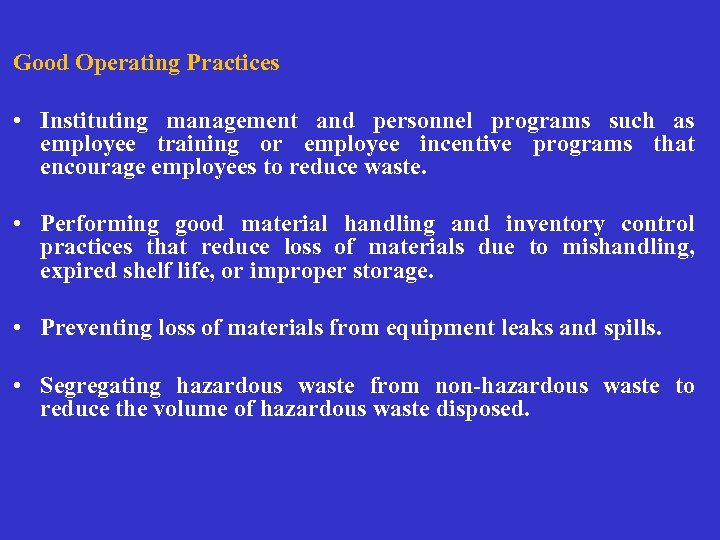 Good Operating Practices

• Instituting management and personnel programs such as employee training or employee incentive programs that encourage employees to reduce waste.

• Performing good material handling and inventory control practices that reduce loss of materials due to mishandling, expired shelf life, or improper storage.

• Preventing loss of materials from equipment leaks and spills.

• Segregating hazardous waste from non-hazardous waste to reduce the volume of hazardous waste disposed.